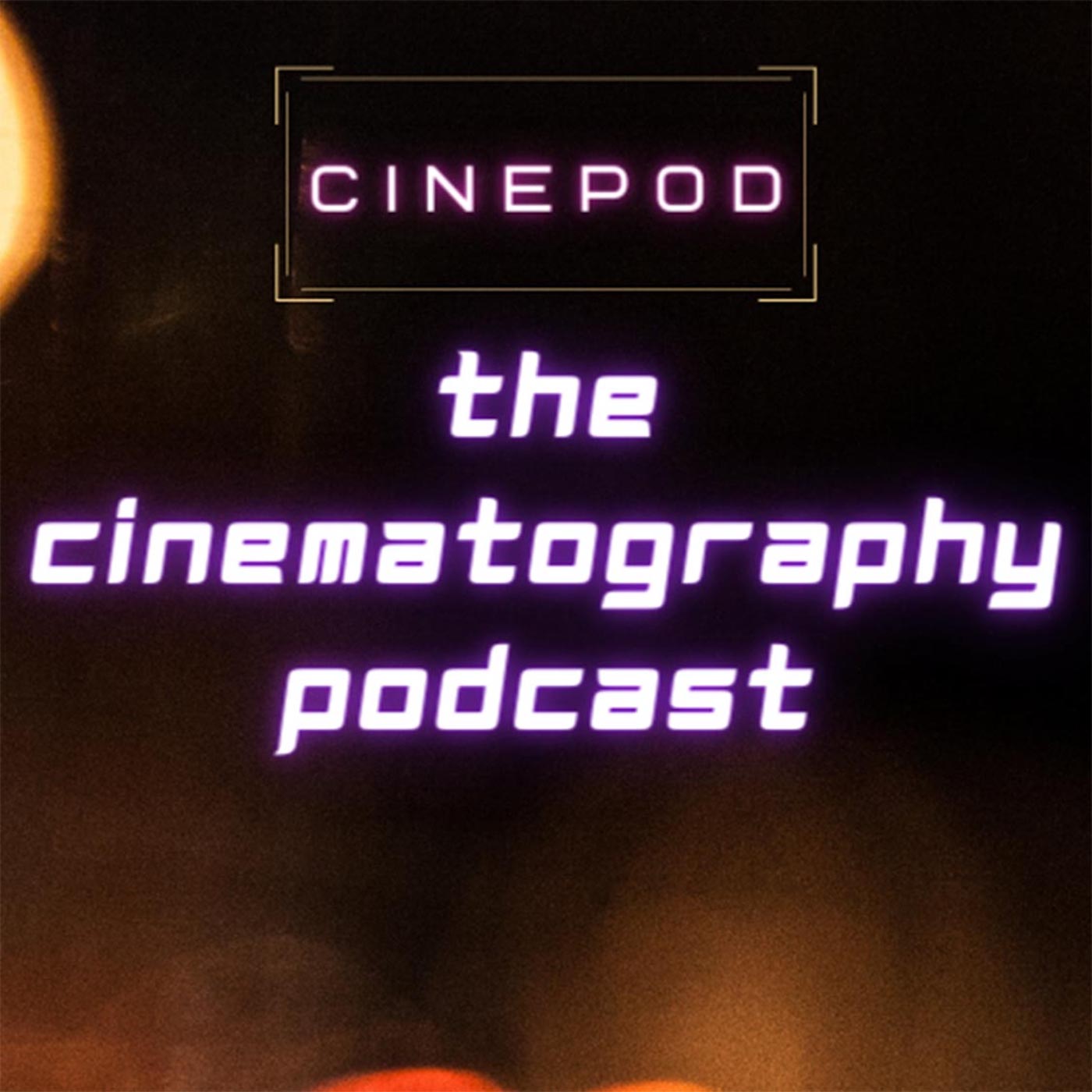 CINEPOD

the cinematography podcast